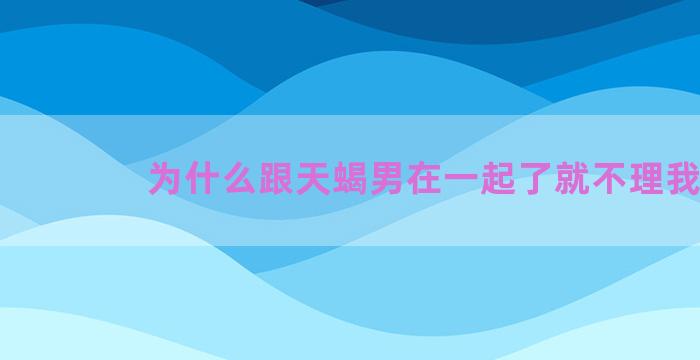 为什么跟天蝎男在一起了就不理我